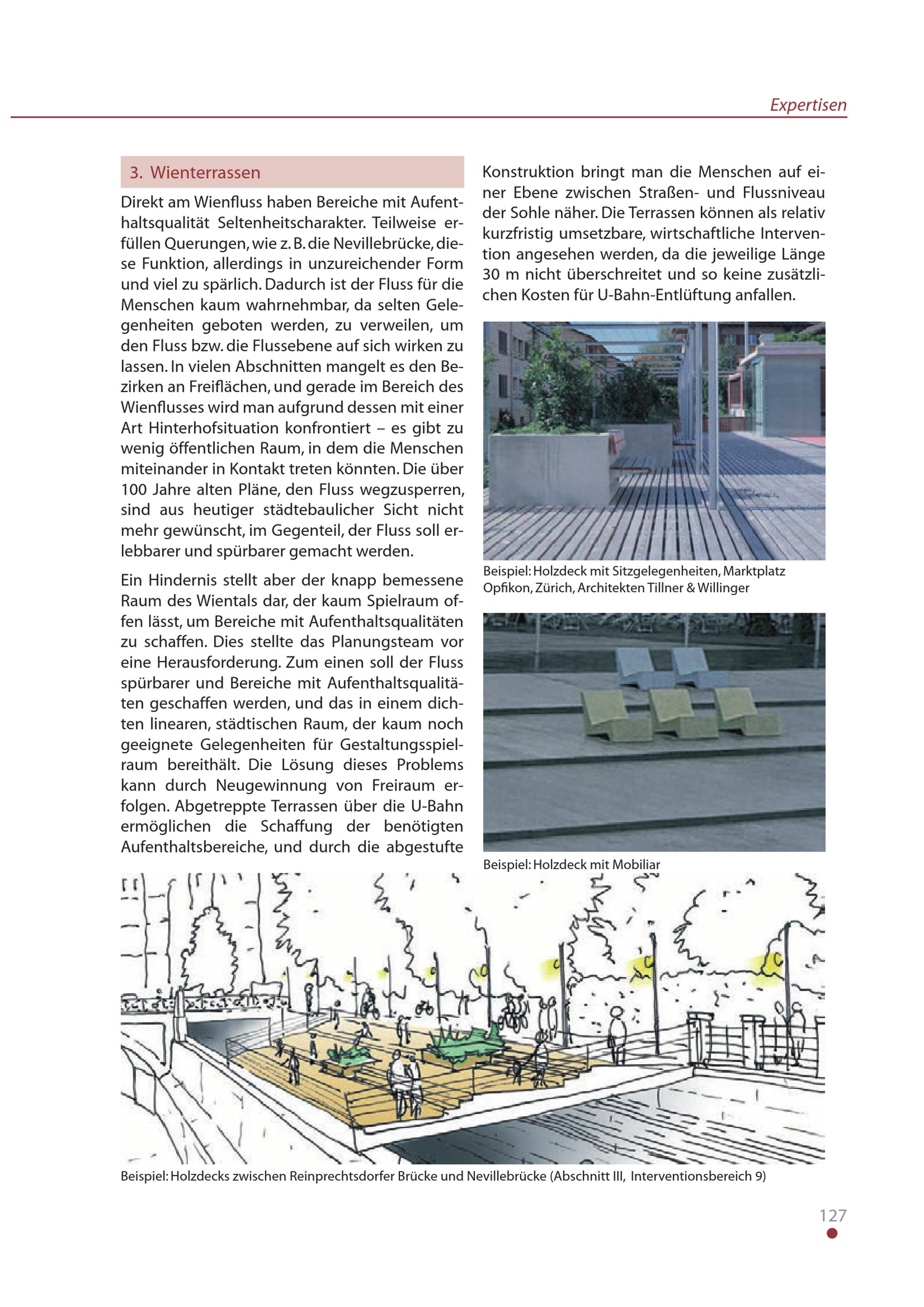 Expertisen

3. Wienterrassen

Direkt am Wienfluss haben Bereiche mit Aufenthaltsqualität Seltenheitscharakter. Teilweise erfüllen Querungen, wie z. B. die Nevillebrücke, diese Funktion, allerdings in unzureichender Form und viel zu spärlich. Dadurch ist der Fluss für die Menschen kaum wahrnehmbar, da selten Gelegenheiten geboten werden, zu verweilen, um den Fluss bzw. die Flussebene auf sich wirken zu lassen. In vielen Abschnitten mangelt es den Bezirken an Freiflächen, und gerade im Bereich des Wienflusses wird man aufgrund dessen mit einer Art Hinterhofsituation konfrontiert – es gibt zu wenig öffentlichen Raum, in dem die Menschen miteinander in Kontakt treten könnten. Die über 100 Jahre alten Pläne, den Fluss wegzusperren, sind aus heutiger städtebaulicher Sicht nicht mehr gewünscht, im Gegenteil, der Fluss soll erlebbarer und spürbarer gemacht werden.

Ein Hindernis stellt aber der knapp bemessene Raum des Wientals dar, der kaum Spielraum offen lässt, um Bereiche mit Aufenthaltsqualitäten zu schaffen. Dies stellte das Planungsteam vor eine Herausforderung. Zum einen soll der Fluss spürbarer und Bereiche mit Aufenthaltsqualitäten geschaffen werden, und das in einem dichten linearen, städtischen Raum, der kaum noch geeignete Gelegenheiten für Gestaltungsspielraum bereithält. Die Lösung dieses Problems kann durch Neugewinnung von Freiraum erfolgen. Abgetreppte Terrassen über die U-Bahn ermöglichen die Schaffung der benötigten Aufenthaltsbereiche, und durch die abgestufte Konstruktion bringt man die Menschen auf einer Ebene zwischen Straßen- und Flussniveau der Sohle näher. Die Terrassen können als relativ kurzfristig umsetzbare, wirtschaftliche Intervention angesehen werden, da die jeweilige Länge 30 m nicht überschreitet und so keine zusätzlichen Kosten für U-Bahn-Entlüftung anfallen.

Beispiel: Holzdeck mit Sitzgelegenheiten, Marktplatz Opfikon, Zürich, Architekten Tillner & Willinger

Beispiel: Holzdeck mit Mobiliar

Beispiel: Holzdecks zwischen Reinprechtsdorfer Brücke und Nevillebrücke (Abschnitt III, Interventionsbereich 9)

127